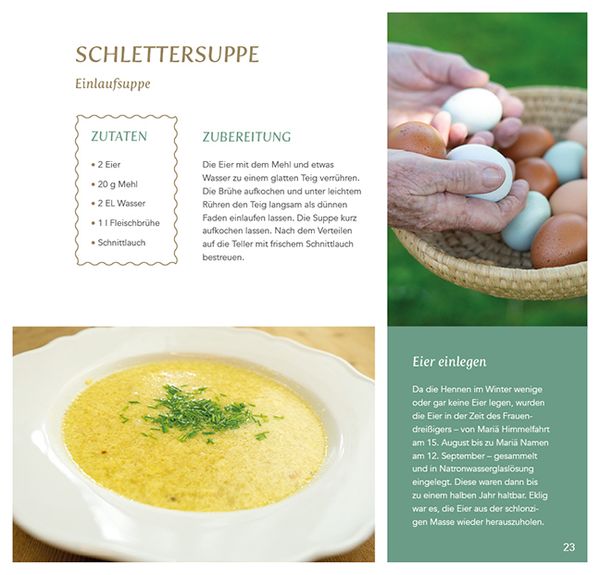 SCHLETTERSUPPE

Einlaufsuppe

ZUTATEN

• 2 Eier
• 20 g Mehl
• 2 EL Wasser
• 1 l Fleischbrühe
• Schnittlauch

ZUBEREITUNG

Die Eier mit dem Mehl und etwas Wasser zu einem glatten Teig verrühren. Die Brühe aufkochen und unter leichtem Rühren den Teig langsam als dünnen Faden einlaufen lassen. Die Suppe kurz aufkochen lassen. Nach dem Verteilen auf die Teller mit frischem Schnittlauch bestreuen.

Eier einlegen

Da die Hennen im Winter wenige oder gar keine Eier legen, wurden die Eier in der Zeit des Frauendreißigers – von Mariä Himmelfahrt am 15. August bis zu Mariä Namen am 12. September – gesammelt und in Natronwasserglaslösung eingelegt. Diese waren dann bis zu einem halben Jahr haltbar. Eklig war es, die Eier aus der schlonzigen Masse wieder herauszuholen.

23